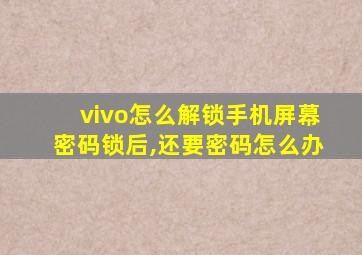 vivo怎么解锁手机屏幕密码锁后,还要密码怎么办